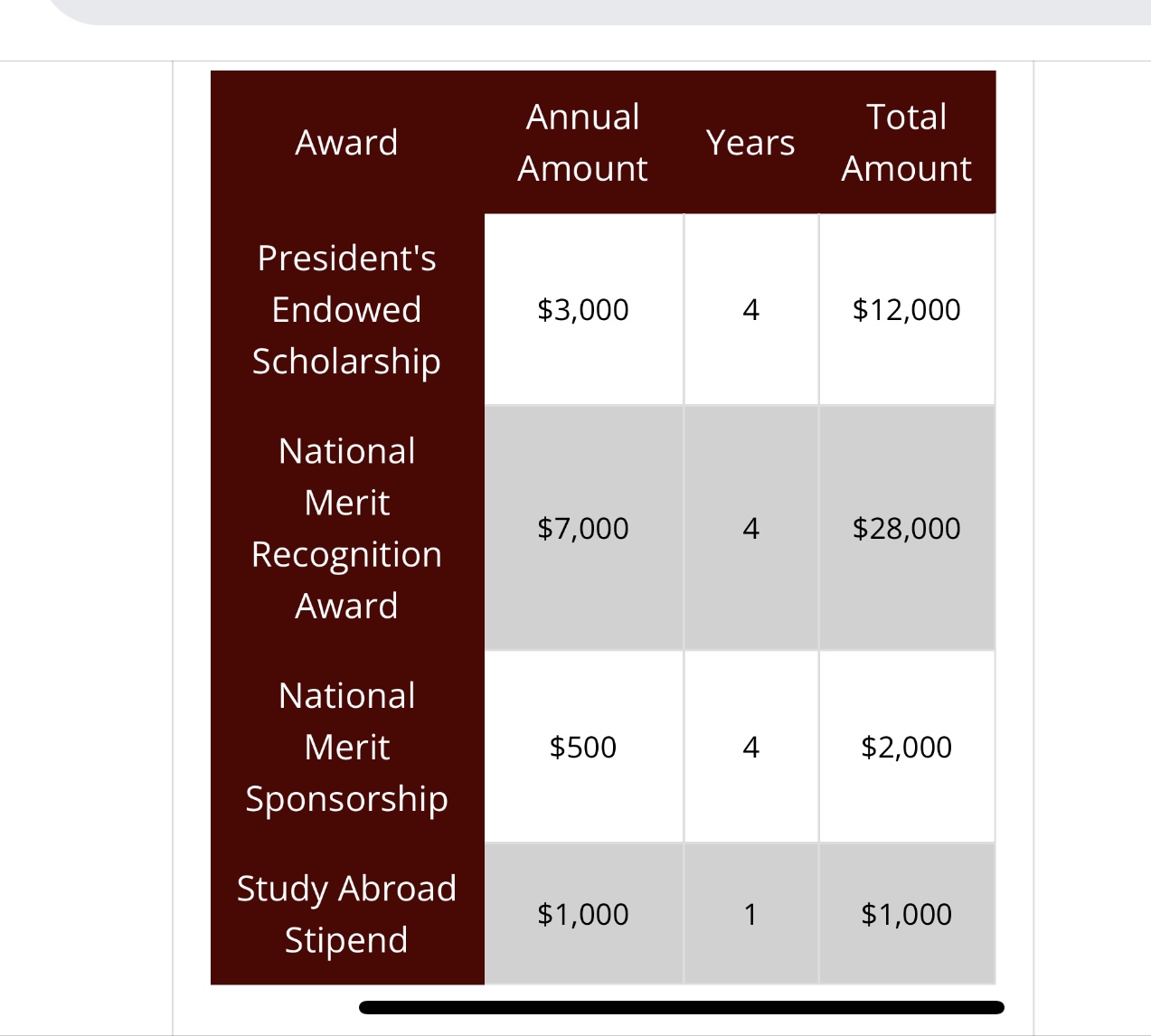 | Award | Annual Amount | Years | Total Amount |
|---|---|---|---|
| President's Endowed Scholarship | \$3,000 | 4 | \$12,000 |
| National Merit Recognition Award | \$7,000 | 4 | \$28,000 |
| National Merit Sponsorship | \$500 | 4 | \$2,000 |
| Study Abroad Stipend | \$1,000 | 1 | \$1,000 |